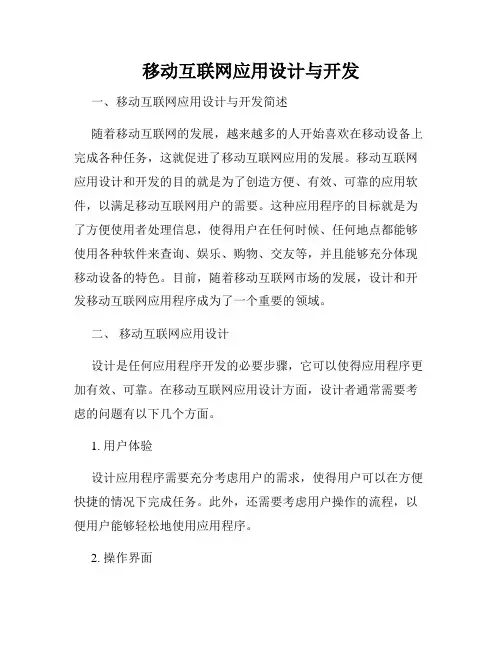 移动互联网应用设计与开发

一、移动互联网应用设计与开发简述

随着移动互联网的发展，越来越多的人开始喜欢在移动设备上完成各种任务，这就促进了移动互联网应用的发展。移动互联网应用设计和开发的目的就是为了创造方便、有效、可靠的应用软件，以满足移动互联网用户的需要。这种应用程序的目标就是为了方便使用者处理信息，使得用户在任何时候、任何地点都能够使用各种软件来查询、娱乐、购物、交友等，并且能够充分体现移动设备的特色。目前，随着移动互联网市场的发展，设计和开发移动互联网应用程序成为了一个重要的领域。

二、 移动互联网应用设计

设计是任何应用程序开发的必要步骤，它可以使得应用程序更加有效、可靠。在移动互联网应用设计方面，设计者通常需要考虑的问题有以下几个方面。

1. 用户体验

设计应用程序需要充分考虑用户的需求，使得用户可以在方便快捷的情况下完成任务。此外，还需要考虑用户操作的流程，以便用户能够轻松地使用应用程序。

2. 操作界面